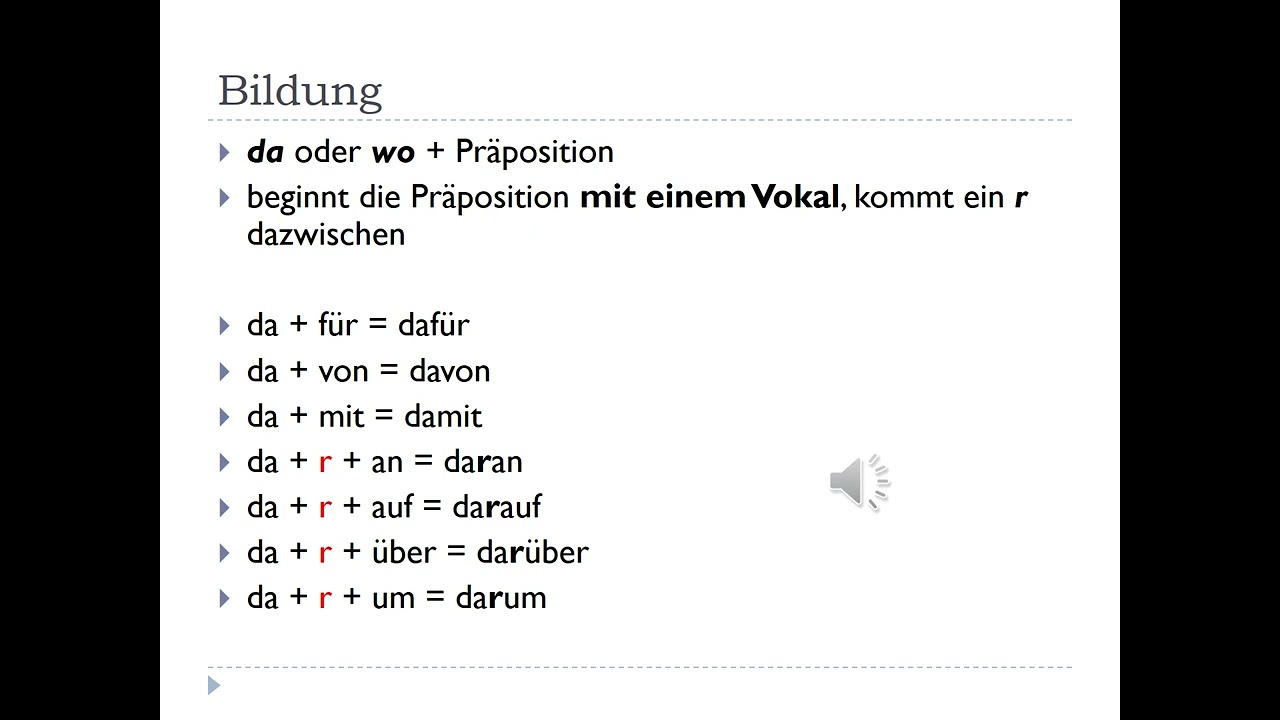 Bildung

da oder wo + Präposition

beginnt die Präposition mit einem Vokal, kommt ein r dazwischen

da + für = dafür

da + von = davon

da + mit = damit

da + r + an = daran

da + r + auf = darauf

da + r + über = darüber

da + r + um = darum